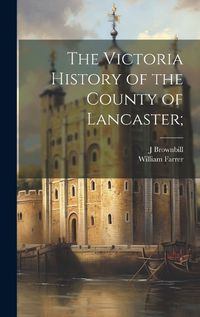 The Victoria History of the County of Lancaster;

J Brownbill
William Farrer